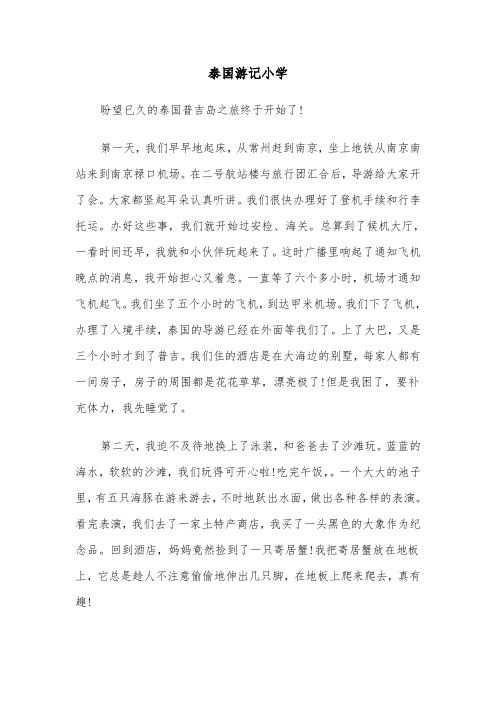 泰国游记小学

盼望已久的泰国普吉岛之旅终于开始了!

第一天，我们早早地起床，从常州赶到南京，坐上地铁从南京南站来到南京禄口机场。在二号航站楼与旅行团汇合后，导游给大家开了会。大家都竖起耳朵认真听讲。我们很快办理好了登机手续和行李托运。办好这些事，我们就开始过安检、海关。总算到了候机大厅，一看时间还早，我就和小伙伴玩起来了。这时广播里响起了通知飞机晚点的消息，我开始担心又着急。一直等了六个多小时，机场才通知飞机起飞。我们坐了五个小时的飞机，到达甲米机场。我们下了飞机，办理了入境手续，泰国的导游已经在外面等我们了。上了大巴，又是三个小时才到了普吉。我们住的酒店是在大海边的别墅，每家人都有一间房子，房子的周围都是花花草草，漂亮极了!但是我困了，要补充体力，我先睡觉了。

第二天，我迫不及待地换上了泳装，和爸爸去了沙滩玩。蓝蓝的海水，软软的沙滩，我们玩得可开心啦!吃完午饭，。一个大大的池子里，有五只海豚在游来游去，不时地跃出水面，做出各种各样的表演。看完表演，我们去了一家土特产商店，我买了一头黑色的大象作为纪念品。回到酒店，妈妈竟然捡到了一只寄居蟹!我把寄居蟹放在地板上，它总是趁人不注意偷偷地伸出几只脚，在地板上爬来爬去，真有趣!